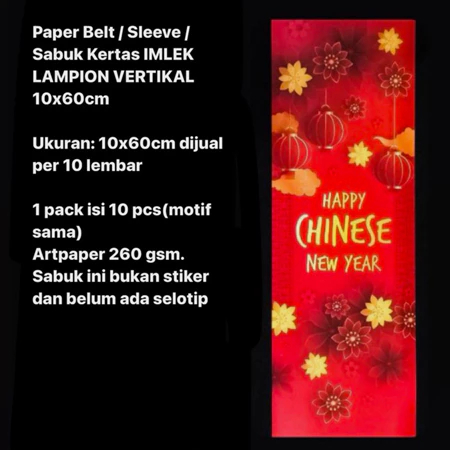 Paper Belt / Sleeve / Sabuk Kertas IMLEK LAMPION VERTIKAL 10x60cm

Ukuran: 10x60cm dijual per 10 lembar

1 pack isi 10 pcs(motif sama)
Artpaper 260 gsm.
Sabuk ini bukan stiker dan belum ada selotip

HAPPY
CHINESE
NEW YEAR